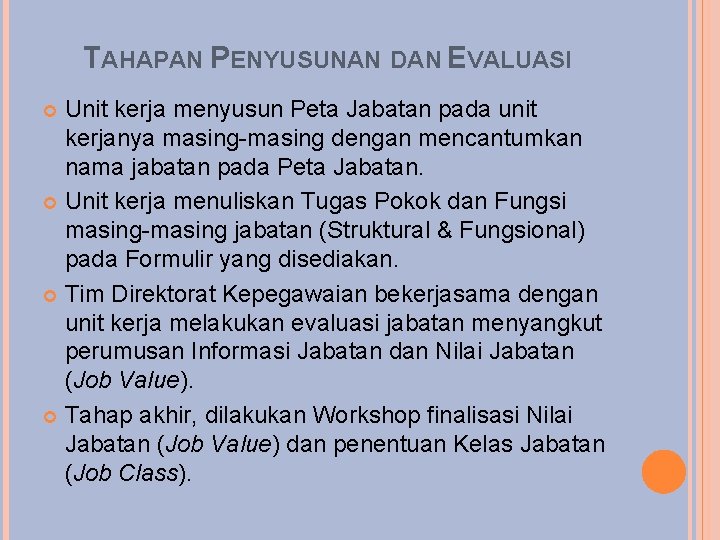 TAHAPAN PENYUSUNAN DAN EVALUASI

Unit kerja menyusun Peta Jabatan pada unit kerjanya masing-masing dengan mencantumkan nama jabatan pada Peta Jabatan.

Unit kerja menuliskan Tugas Pokok dan Fungsi masing-masing jabatan (Struktural & Fungsional) pada Formulir yang disediakan.

Tim Direktorat Kepegawaian bekerjasama dengan unit kerja melakukan evaluasi jabatan menyangkut perumusan Informasi Jabatan dan Nilai Jabatan (Job Value).

Tahap akhir, dilakukan Workshop finalisasi Nilai Jabatan (Job Value) dan penentuan Kelas Jabatan (Job Class).